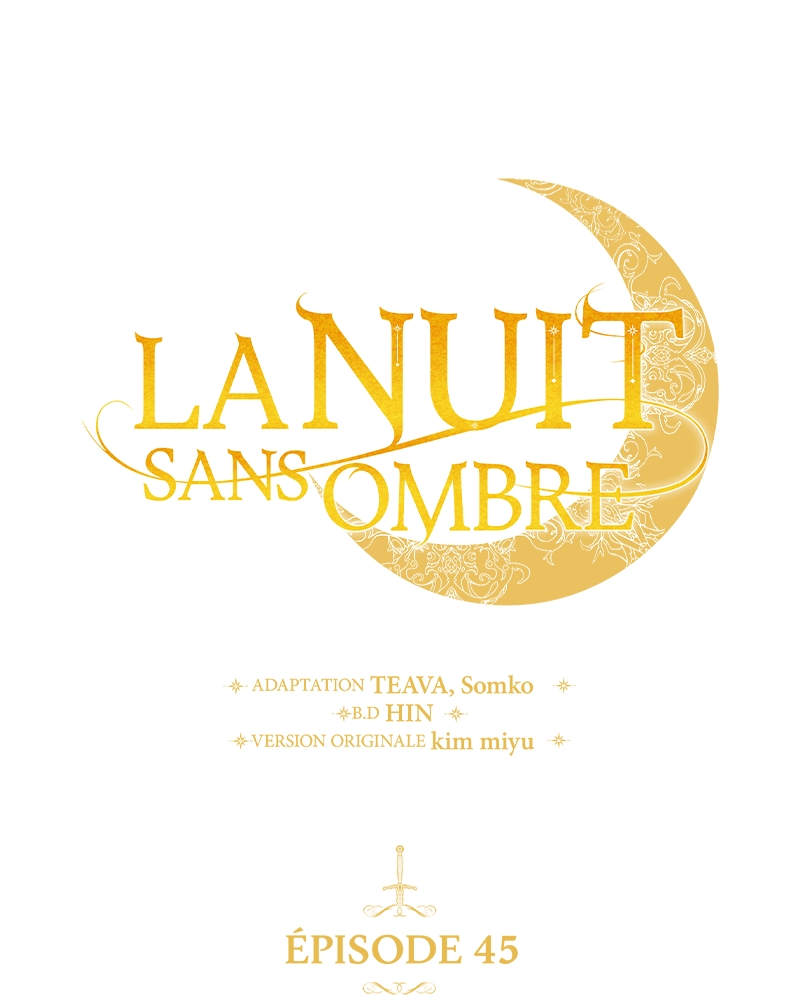 LA NUIT SANS OMBRE

ADAPTATION TEAVA, Somko
B.D HIN
VERSION ORIGINALE kim miyu

ÉPISODE 45